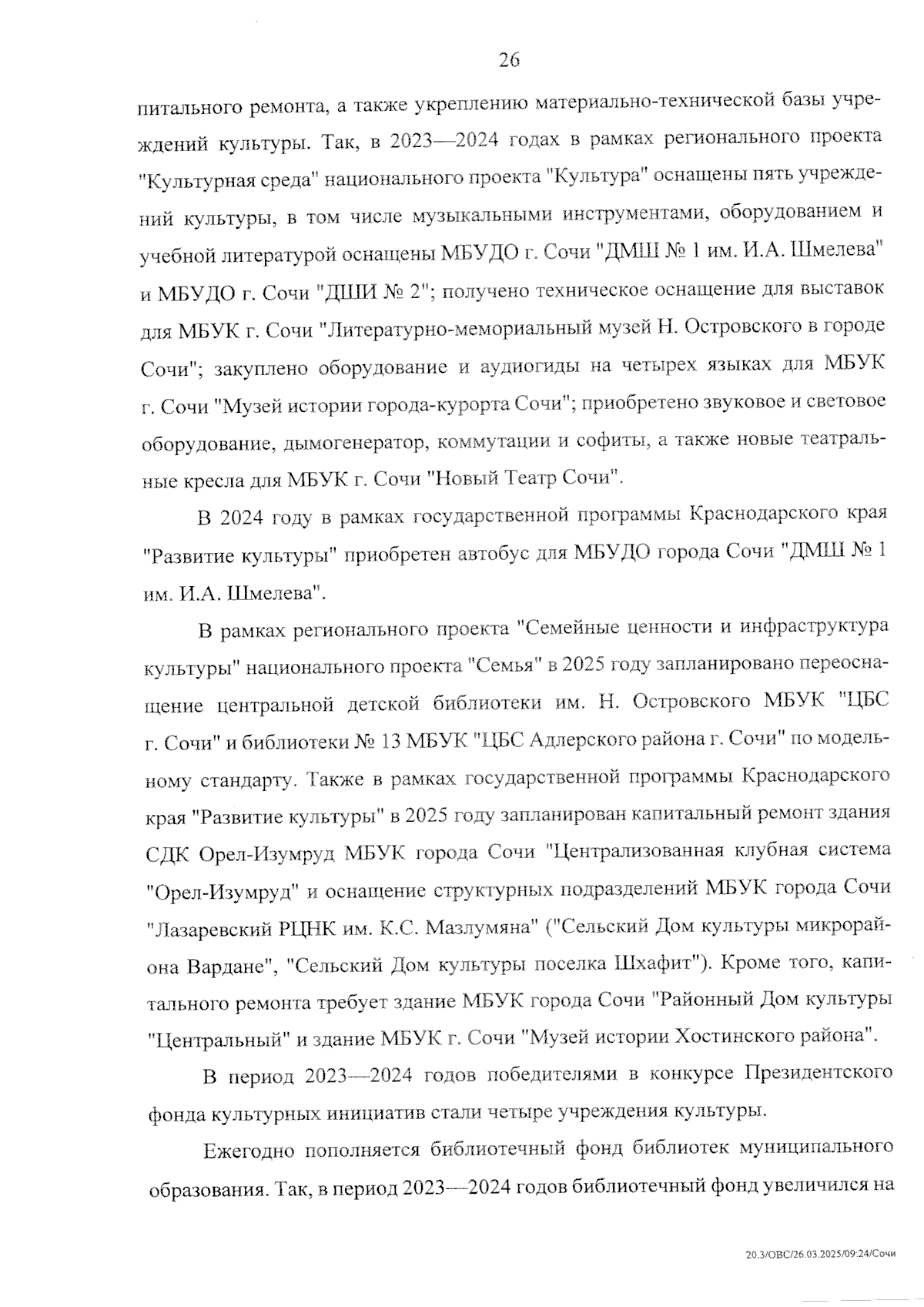 26

питального ремонта, а также укреплению материально-технической базы учреждений культуры. Так, в 2023—2024 годах в рамках регионального проекта "Культурная среда" национального проекта "Культура" оснащены пять учреждений культуры, в том числе музыкальными инструментами, оборудованием и учебной литературой оснащены МБУДО г. Сочи "ДМШ № 1 им. И.А. Шмелева" и МБУДО г. Сочи "ДШИ № 2"; получено техническое оснащение для выставок для МБУК г. Сочи "Литературно-мемориальный музей Н. Островского в городе Сочи"; закуплено оборудование и аудиогиды на четырех языках для МБУК г. Сочи "Музей истории города-курорта Сочи"; приобретено звуковое и световое оборудование, дымогенератор, коммутации и софиты, а также новые театральные кресла для МБУК г. Сочи "Новый Театр Сочи".

В 2024 году в рамках государственной программы Краснодарского края "Развитие культуры" приобретен автобус для МБУДО города Сочи "ДМШ № 1 им. И.А. Шмелева".

В рамках регионального проекта "Семейные ценности и инфраструктура культуры" национального проекта "Семья" в 2025 году запланировано переоснащение центральной детской библиотеки им. Н. Островского МБУК "ЦБС г. Сочи" и библиотеки № 13 МБУК "ЦБС Адлерского района г. Сочи" по модельному стандарту. Также в рамках государственной программы Краснодарского края "Развитие культуры" в 2025 году запланирован капитальный ремонт здания СДК Орел-Изумруд МБУК города Сочи "Централизованная клубная система "Орел-Изумруд" и оснащение структурных подразделений МБУК города Сочи "Лазаревский РЦНК им. К.С. Мазлумяна" ("Сельский Дом культуры микрорайона Вардане", "Сельский Дом культуры поселка Шхафит"). Кроме того, капитального ремонта требует здание МБУК города Сочи "Районный Дом культуры "Центральный" и здание МБУК г. Сочи "Музей истории Хостинского района".

В период 2023—2024 годов победителями в конкурсе Президентского фонда культурных инициатив стали четыре учреждения культуры.

Ежегодно пополняется библиотечный фонд библиотек муниципального образования. Так, в период 2023—2024 годов библиотечный фонд увеличился на

20.3/ОВС/26.03.2025/09:24/Сочи